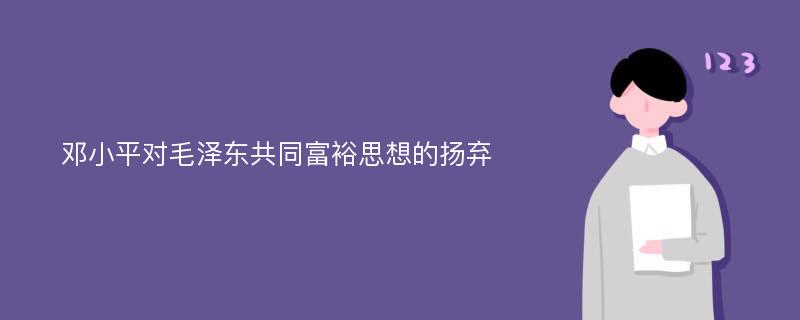 邓小平对毛泽东共同富裕思想的扬弃

123